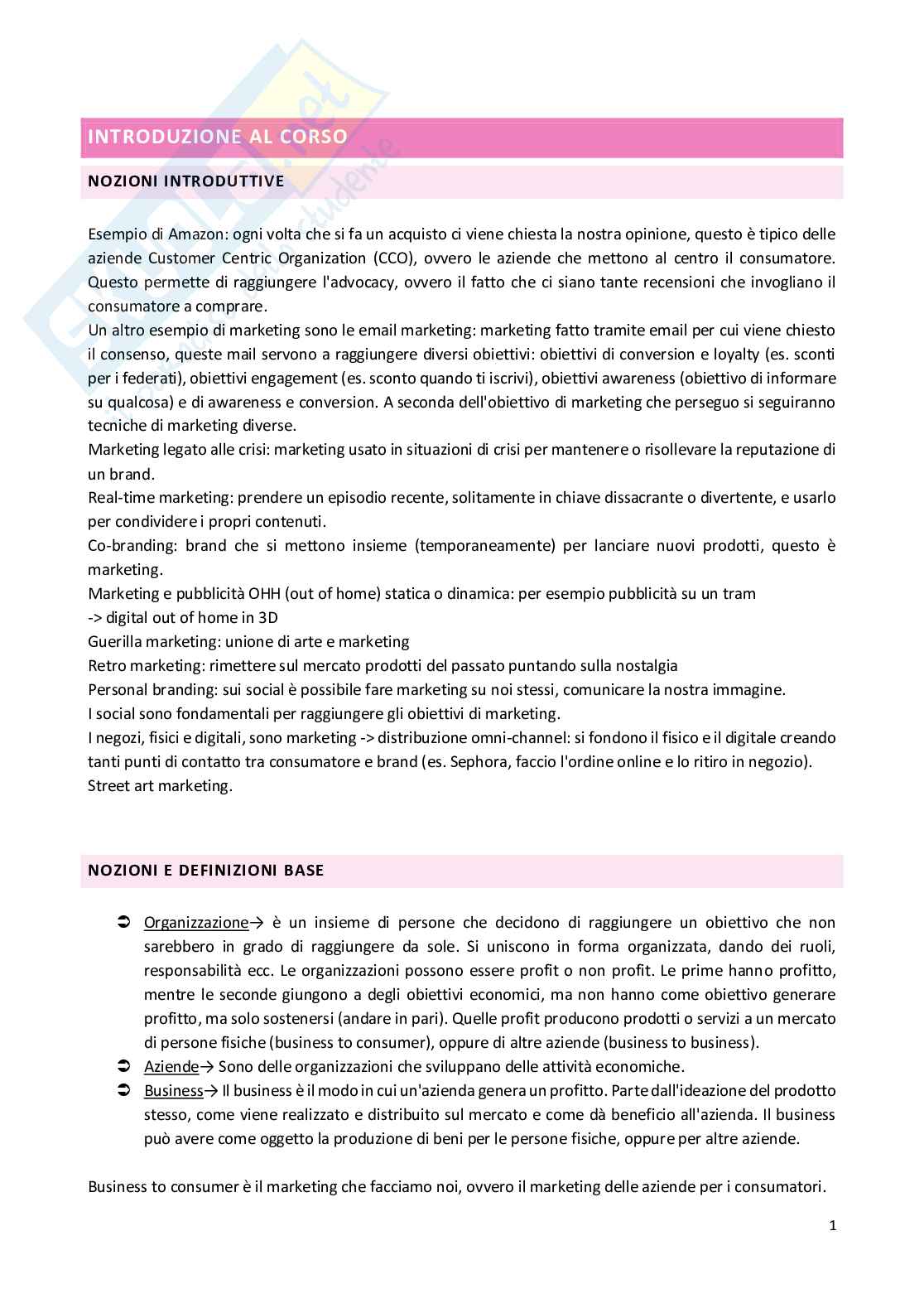 INTRODUZIONE AL CORSO

NOZIONI INTRODUTTIVE

Esempio di Amazon: ogni volta che si fa un acquisto ci viene chiesta la nostra opinione, questo è tipico delle aziende Customer Centric Organization (CCO), ovvero le aziende che mettono al centro il consumatore. Questo permette di raggiungere l'advocacy, ovvero il fatto che ci siano tante recensioni che invogliano il consumatore a comprare.
Un altro esempio di marketing sono le email marketing: marketing fatto tramite email per cui viene chiesto il consenso, queste mail servono a raggiungere diversi obiettivi: obiettivi di conversion e loyalty (es. sconti per i federati), obiettivi engagement (es. sconto quando ti iscrivi), obiettivi awareness (obiettivo di informare su qualcosa) e di awareness e conversion. A seconda dell'obiettivo di marketing che perseguo si seguiranno tecniche di marketing diverse.
Marketing legato alle crisi: marketing usato in situazioni di crisi per mantenere o risollevare la reputazione di un brand.
Real-time marketing: prendere un episodio recente, solitamente in chiave dissacrante o divertente, e usarlo per condividere i propri contenuti.
Co-branding: brand che si mettono insieme (temporaneamente) per lanciare nuovi prodotti, questo è marketing.
Marketing e pubblicità OHH (out of home) statica o dinamica: per esempio pubblicità su un tram
-> digital out of home in 3D
Guerilla marketing: unione di arte e marketing
Retro marketing: rimettere sul mercato prodotti del passato puntando sulla nostalgia
Personal branding: sui social è possibile fare marketing su noi stessi, comunicare la nostra immagine.
I social sono fondamentali per raggiungere gli obiettivi di marketing.
I negozi, fisici e digitali, sono marketing -> distribuzione omni-channel: si fondono il fisico e il digitale creando tanti punti di contatto tra consumatore e brand (es. Sephora, faccio l'ordine online e lo ritiro in negozio).
Street art marketing.

NOZIONI E DEFINIZIONI BASE

➲ Organizzazione→ è un insieme di persone che decidono di raggiungere un obiettivo che non sarebbero in grado di raggiungere da sole. Si uniscono in forma organizzata, dando dei ruoli, responsabilità ecc. Le organizzazioni possono essere profit o non profit. Le prime hanno profitto, mentre le seconde giungono a degli obiettivi economici, ma non hanno come obiettivo generare profitto, ma solo sostenersi (andare in pari). Quelle profit producono prodotti o servizi a un mercato di persone fisiche (business to consumer), oppure di altre aziende (business to business).
➲ Aziende→ Sono delle organizzazioni che sviluppano delle attività economiche.
➲ Business→ Il business è il modo in cui un'azienda genera un profitto. Parte dall'ideazione del prodotto stesso, come viene realizzato e distribuito sul mercato e come dà beneficio all'azienda. Il business può avere come oggetto la produzione di beni per le persone fisiche, oppure per altre aziende.

Business to consumer è il marketing che facciamo noi, ovvero il marketing delle aziende per i consumatori.

1